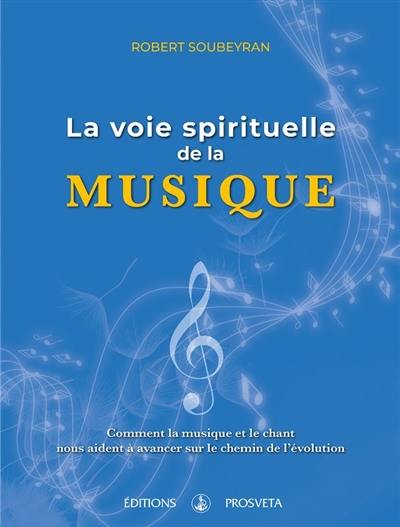 ROBERT SOUBEYRAN

La voie spirituelle de la MUSIQUE

Comment la musique et le chant nous aident à avancer sur le chemin de l'évolution

ÉDITIONS PROSVETA